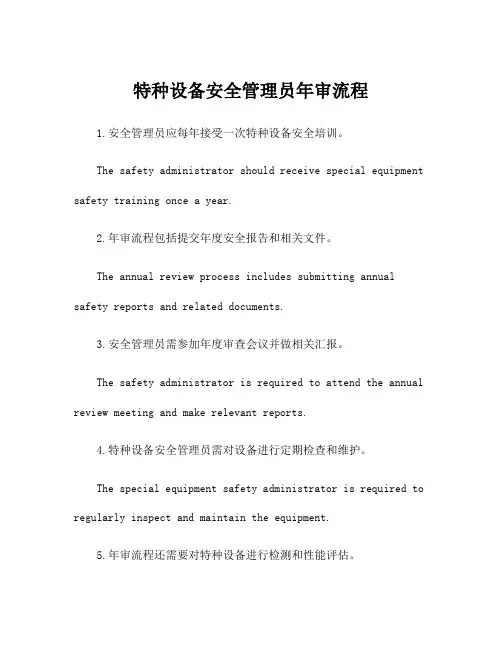 特种设备安全管理员年审流程

1.安全管理员应每年接受一次特种设备安全培训。

The safety administrator should receive special equipment safety training once a year.

2.年审流程包括提交年度安全报告和相关文件。

The annual review process includes submitting annual safety reports and related documents.

3.安全管理员需参加年度审查会议并做相关汇报。

The safety administrator is required to attend the annual review meeting and make relevant reports.

4.特种设备安全管理员需对设备进行定期检查和维护。

The special equipment safety administrator is required to regularly inspect and maintain the equipment.

5.年审流程还需要对特种设备进行检测和性能评估。